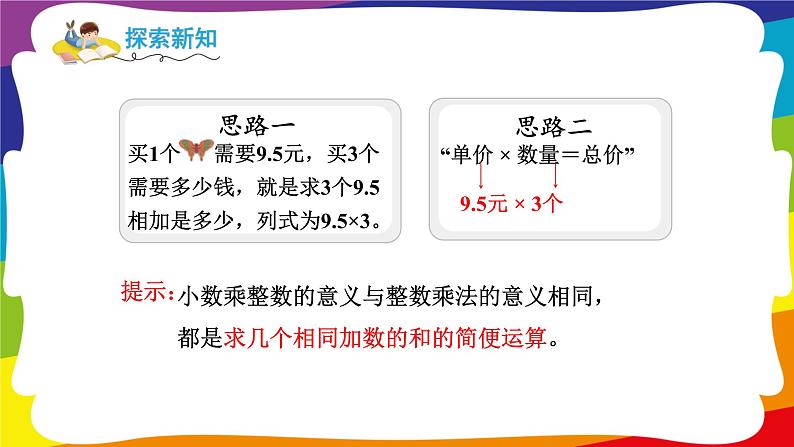 探索新知

思路一

买1个需要9.5元，买3个需要多少钱，就是求3个9.5相加是多少，列式为9.5×3。

思路二

“单价 × 数量＝总价”

9.5元 × 3个

提示：小数乘整数的意义与整数乘法的意义相同，都是求几个相同加数的和的简便运算。